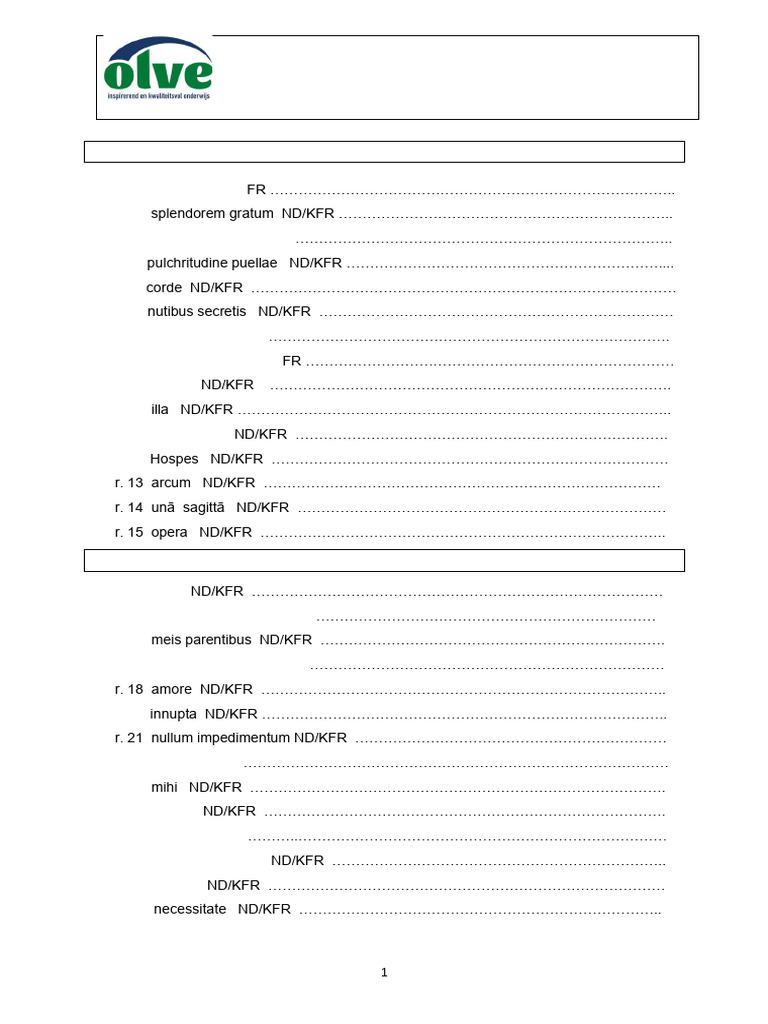 olve
inspirerend en kwaliteitsvol onderwijs

FR ____

splendorem gratum ND/KFR ____

____

pulchritudine puellae ND/KFR ____

corde ND/KFR ____

nutibus secretis ND/KFR ____

____

FR ____

ND/KFR ____

illa ND/KFR ____

ND/KFR ____

Hospes ND/KFR ____

r. 13 arcum ND/KFR ____

r. 14 unā sagittā ND/KFR ____

r. 15 opera ND/KFR ____

ND/KFR ____

____

meis parentibus ND/KFR ____

____

r. 18 amore ND/KFR ____

innupta ND/KFR ____

r. 21 nullum impedimentum ND/KFR ____

____

mihi ND/KFR ____

ND/KFR ____

____

ND/KFR ____

ND/KFR ____

necessitate ND/KFR ____

1